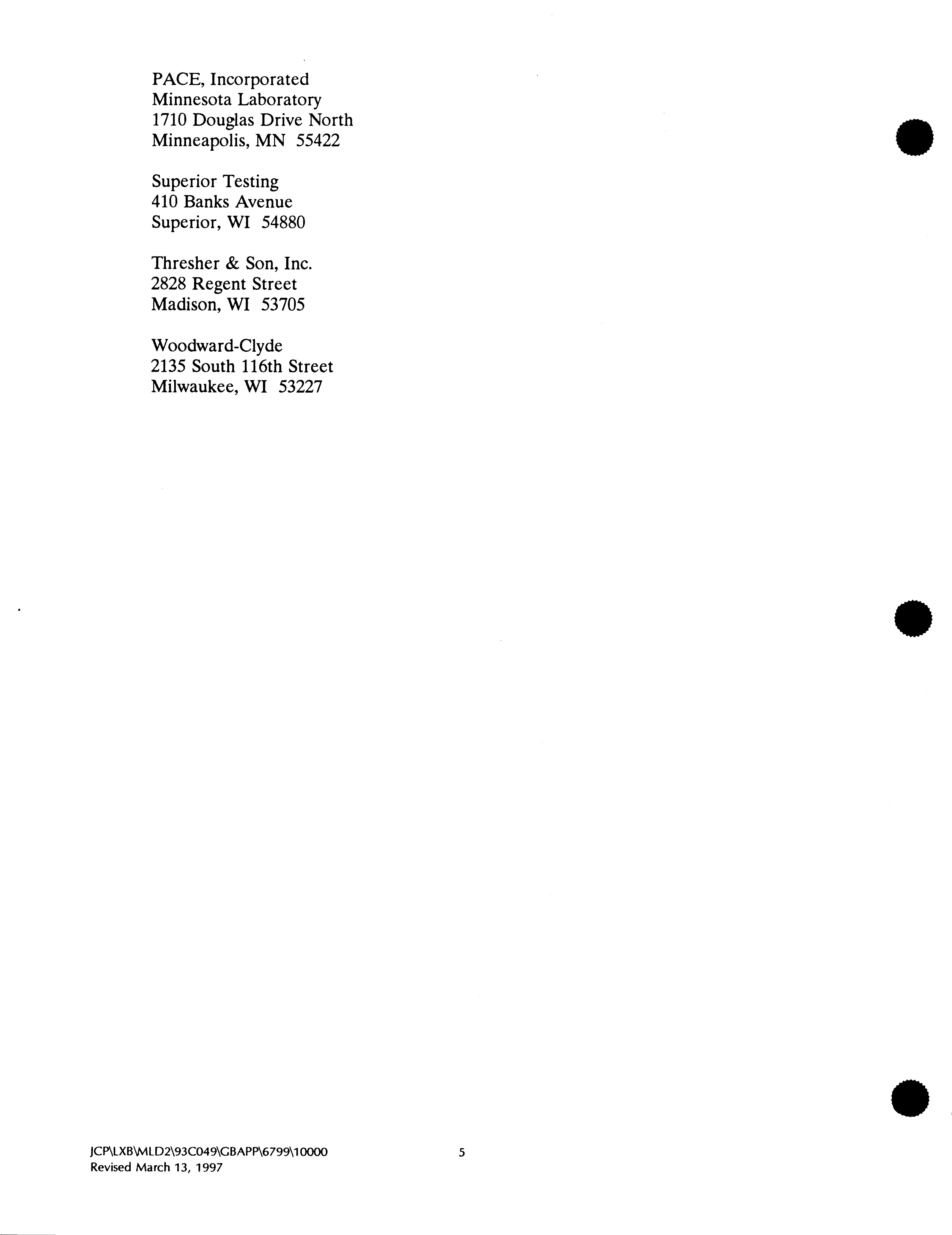 PACE, Incorporated
Minnesota Laboratory
1710 Douglas Drive North
Minneapolis, MN 55422

Superior Testing
410 Banks Avenue
Superior, WI 54880

Thresher & Son, Inc.
2828 Regent Street
Madison, WI 53705

Woodward-Clyde
2135 South 116th Street
Milwaukee, WI 53227

JCP\LXB\MLD2\93C049\GBAPP\6799\10000
Revised March 13, 1997

5